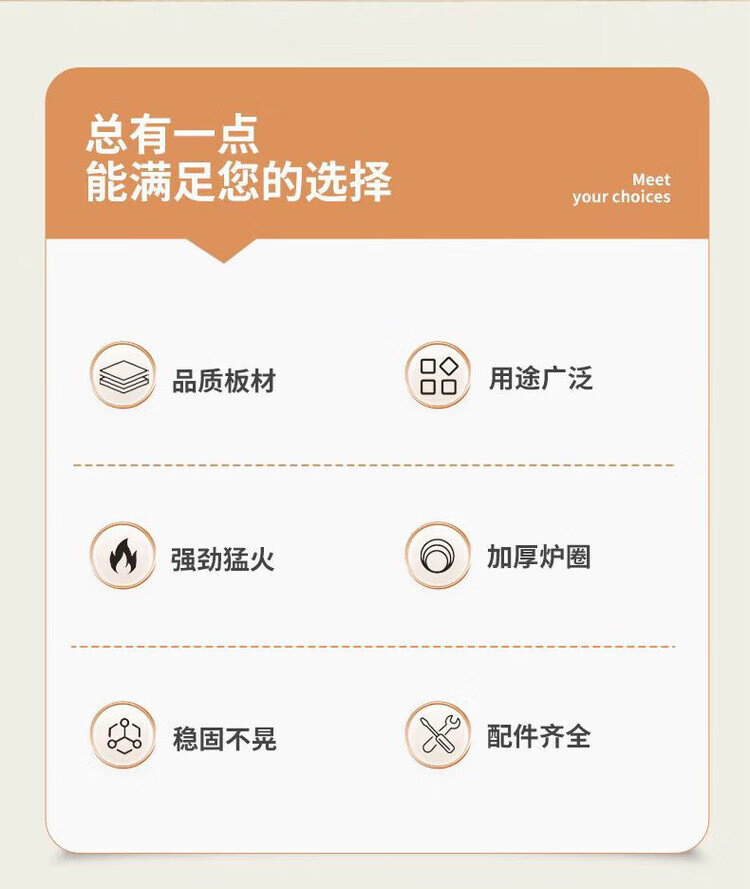 总有一点
能满足您的选择

Meet
your choices

品质板材

用途广泛

强劲猛火

加厚炉圈

稳固不晃

配件齐全